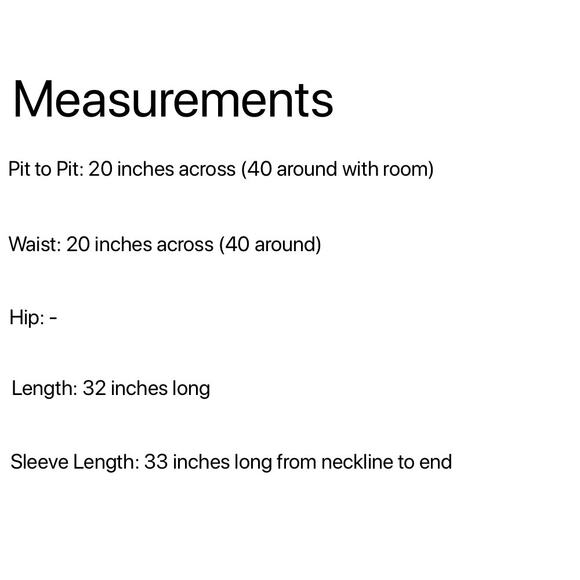 Measurements

Pit to Pit: 20 inches across (40 around with room)

Waist: 20 inches across (40 around)

Hip: -

Length: 32 inches long

Sleeve Length: 33 inches long from neckline to end